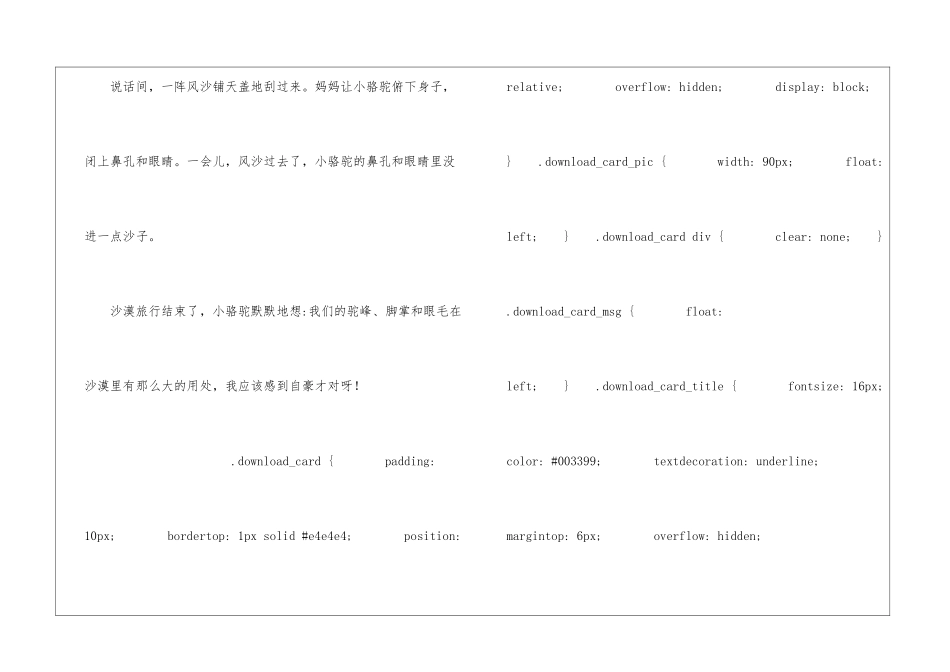 说话间，一阵风沙铺天盖地刮过来。妈妈让小骆驼俯下身子，闭上鼻孔和眼睛。一会儿，风沙过去了，小骆驼的鼻孔和眼睛里没进一点沙子。

沙漠旅行结束了，小骆驼默默地想:我们的驼峰、脚掌和眼毛在沙漠里有那么大的用处，我应该感到自豪才对呀!

.download_card { padding: 10px; bordertop: 1px solid #e4e4e4; position: relative; overflow: hidden; display: block; } .download_card_pic { width: 90px; float: left; } .download_card div { clear: none; } .download_card_msg { float: left; } .download_card_title { fontsize: 16px; color: #003399; textdecoration: underline; margintop: 6px; overflow: hidden;